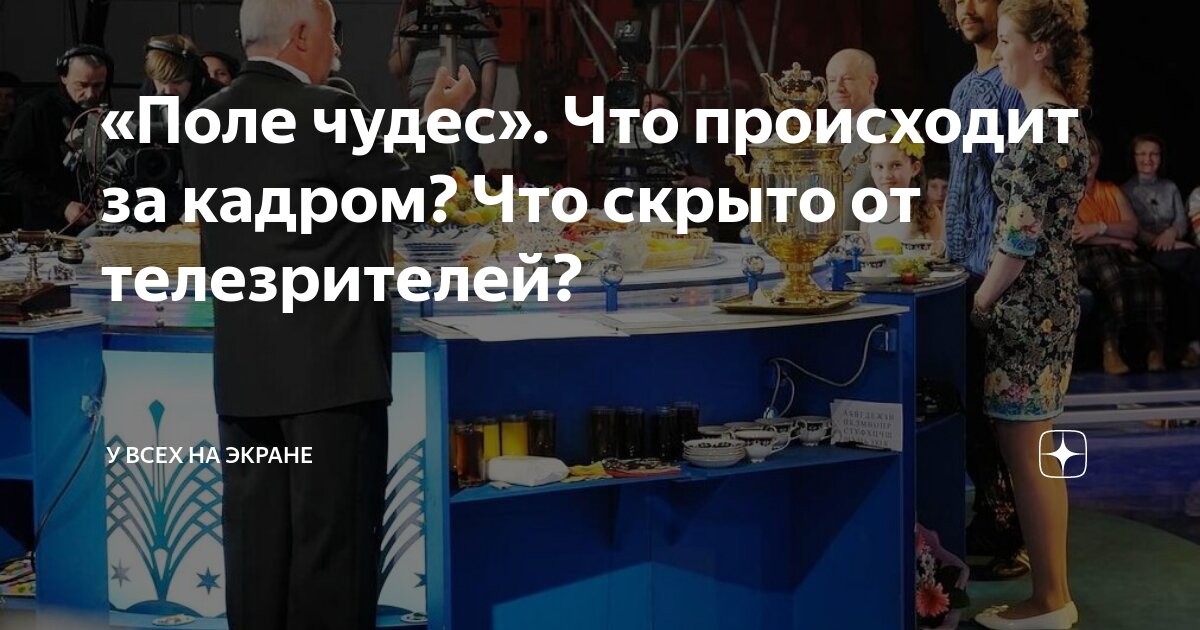 «Поле чудес». Что происходит за кадром? Что скрыто от телезрителей?

У ВСЕХ НА ЭКРАНЕ